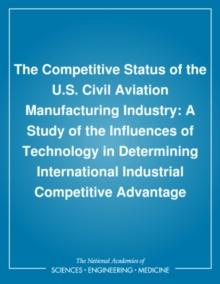 The Competitive Status of the U.S. Civil Aviation Manufacturing Industry: A Study of the Influences of Technology in Determining International Industrial Competitive Advantage

The National Academies of
SCIENCES • ENGINEERING • MEDICINE